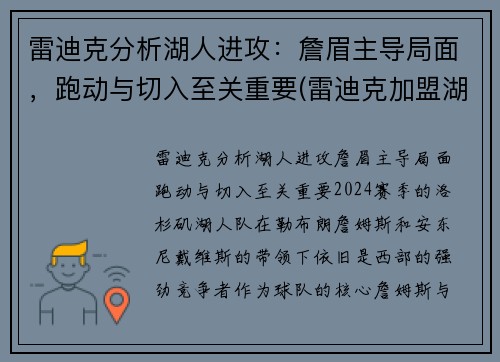 雷迪克分析湖人进攻：詹眉主导局面，跑动与切入至关重要(雷迪克加盟湖

雷迪克分析湖人进攻詹眉主导局面跑动与切入至关重要2024赛季的洛杉矶湖人队在勒布朗詹姆斯和安东尼戴维斯的带领下依旧是西部的强劲竞争者作为球队的核心詹姆斯与